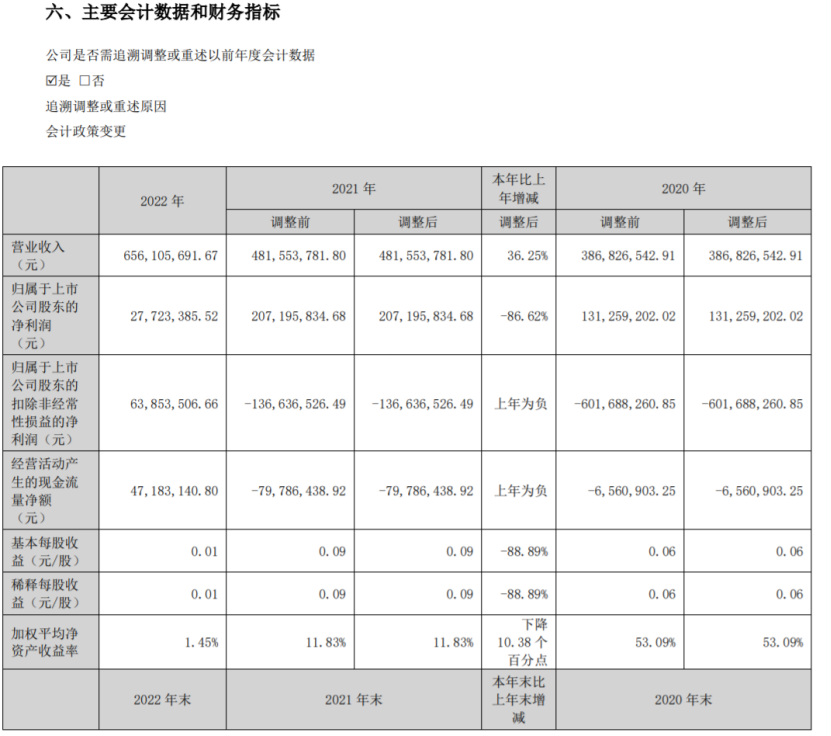 六、主要会计数据和财务指标

公司是否需追溯调整或重述以前年度会计数据

☑是 ☐否

追溯调整或重述原因

会计政策变更

|  | 2022年 | 2021年 |  | 本年比上年增减 | 2020年 |  |
|---|---|---|---|---|---|---|
|  |  | 调整前 | 调整后 | 调整后 | 调整前 | 调整后 |
| 营业收入（元） | 656,105,691.67 | 481,553,781.80 | 481,553,781.80 | 36.25% | 386,826,542.91 | 386,826,542.91 |
| 归属于上市公司股东的净利润（元） | 27,723,385.52 | 207,195,834.68 | 207,195,834.68 | -86.62% | 131,259,202.02 | 131,259,202.02 |
| 归属于上市公司股东的扣除非经常性损益的净利润（元） | 63,853,506.66 | -136,636,526.49 | -136,636,526.49 | 上年为负 | -601,688,260.85 | -601,688,260.85 |
| 经营活动产生的现金流量净额（元） | 47,183,140.80 | -79,786,438.92 | -79,786,438.92 | 上年为负 | -6,560,903.25 | -6,560,903.25 |
| 基本每股收益（元/股） | 0.01 | 0.09 | 0.09 | -88.89% | 0.06 | 0.06 |
| 稀释每股收益（元/股） | 0.01 | 0.09 | 0.09 | -88.89% | 0.06 | 0.06 |
| 加权平均净资产收益率 | 1.45% | 11.83% | 11.83% | 下降10.38个百分点 | 53.09% | 53.09% |
|  | 2022年末 | 2021年末 |  | 本年末比上年末增减 | 2020年末 |  |